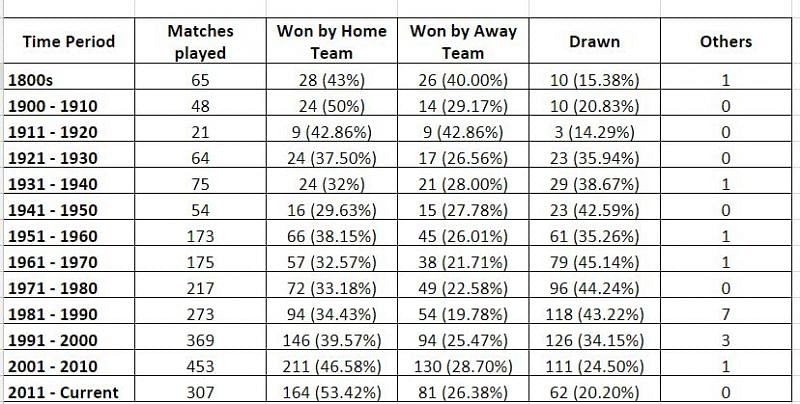 | Time Period | Matches played | Won by Home Team | Won by Away Team | Drawn | Others |
|---|---|---|---|---|---|
| 1800s | 65 | 28 (43%) | 26 (40.00%) | 10 (15.38%) | 1 |
| 1900 - 1910 | 48 | 24 (50%) | 14 (29.17%) | 10 (20.83%) | 0 |
| 1911 - 1920 | 21 | 9 (42.86%) | 9 (42.86%) | 3 (14.29%) | 0 |
| 1921 - 1930 | 64 | 24 (37.50%) | 17 (26.56%) | 23 (35.94%) | 0 |
| 1931 - 1940 | 75 | 24 (32%) | 21 (28.00%) | 29 (38.67%) | 1 |
| 1941 - 1950 | 54 | 16 (29.63%) | 15 (27.78%) | 23 (42.59%) | 0 |
| 1951 - 1960 | 173 | 66 (38.15%) | 45 (26.01%) | 61 (35.26%) | 1 |
| 1961 - 1970 | 175 | 57 (32.57%) | 38 (21.71%) | 79 (45.14%) | 1 |
| 1971 - 1980 | 217 | 72 (33.18%) | 49 (22.58%) | 96 (44.24%) | 0 |
| 1981 - 1990 | 273 | 94 (34.43%) | 54 (19.78%) | 118 (43.22%) | 7 |
| 1991 - 2000 | 369 | 146 (39.57%) | 94 (25.47%) | 126 (34.15%) | 3 |
| 2001 - 2010 | 453 | 211 (46.58%) | 130 (28.70%) | 111 (24.50%) | 1 |
| 2011 - Current | 307 | 164 (53.42%) | 81 (26.38%) | 62 (20.20%) | 0 |